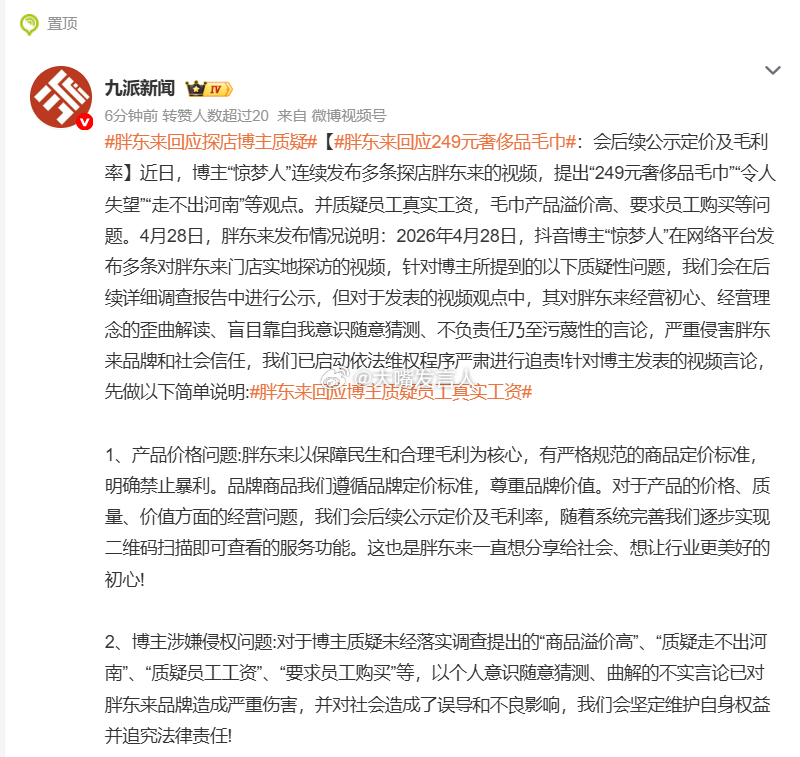 置顶

九派新闻 IV

6分钟前 转赞人数超过20 来自 微博视频号

#胖东来回应探店博主质疑#【#胖东来回应249元奢侈品毛巾#：会后续公示定价及毛利率】近日，博主“惊梦人”连续发布多条探店胖东来的视频，提出“249元奢侈品毛巾”“令人失望”“走不出河南”等观点。并质疑员工真实工资，毛巾产品溢价高、要求员工购买等问题。4月28日，胖东来发布情况说明：2026年4月28日，抖音博主“惊梦人”在网络平台发布多条对胖东来门店实地探访的视频，针对博主所提到的以下质疑性问题，我们会在后续详细调查报告中进行公示，但对于发表的视频观点中，其对胖东来经营初心、经营理念的歪曲解读、盲目靠自我意识随意猜测、不负责任乃至污蔑性的言论，严重侵害胖东来品牌和社会信任，我们已启动依法维权程序严肃进行追责!针对博主发表的视频言论，先做以下简单说明:#胖东来回应博主质疑员工真实工资#

@大嘴发言人

1、产品价格问题:胖东来以保障民生和合理毛利为核心，有严格规范的商品定价标准，明确禁止暴利。品牌商品我们遵循品牌定价标准，尊重品牌价值。对于产品的价格、质量、价值方面的经营问题，我们会后续公示定价及毛利率，随着系统完善我们逐步实现二维码扫描即可查看的服务功能。这也是胖东来一直想分享给社会、想让行业更美好的初心!

2、博主涉嫌侵权问题:对于博主质疑未经落实调查提出的“商品溢价高”、“质疑走不出河南”、“质疑员工工资”、“要求员工购买”等，以个人意识随意猜测、曲解的不实言论已对胖东来品牌造成严重伤害，并对社会造成了误导和不良影响，我们会坚定维护自身权益并追究法律责任!